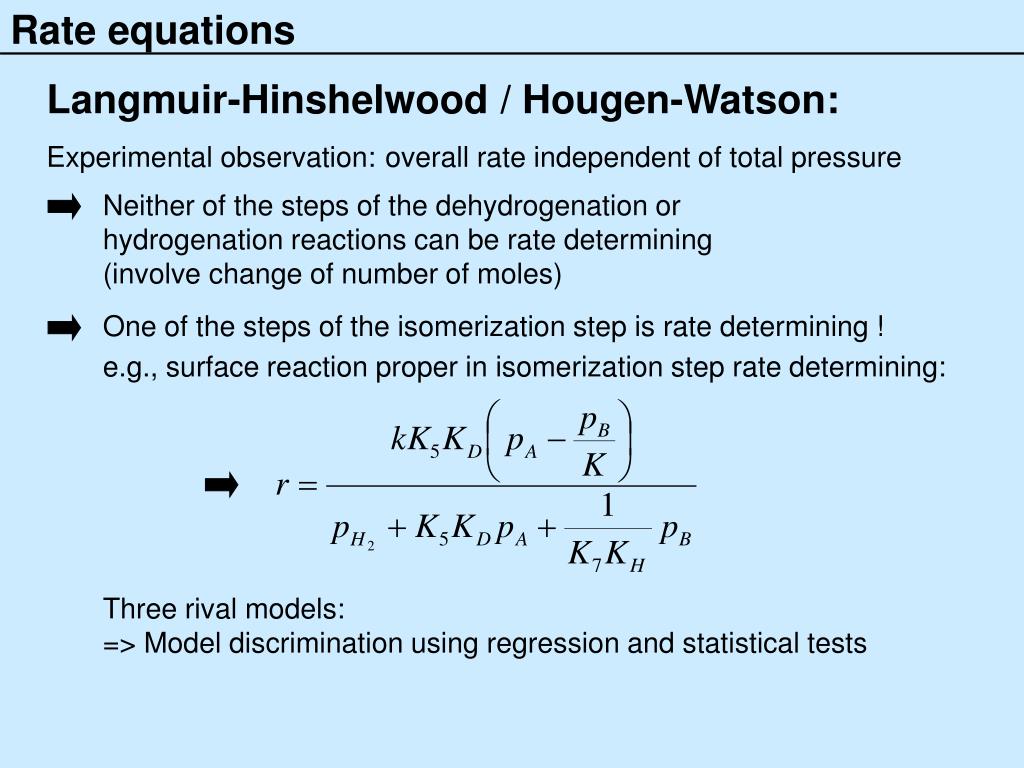 Rate equations

Langmuir-Hinshelwood / Hougen-Watson:

Experimental observation: overall rate independent of total pressure

➡ Neither of the steps of the dehydrogenation or hydrogenation reactions can be rate determining (involve change of number of moles)

➡ One of the steps of the isomerization step is rate determining !
e.g., surface reaction proper in isomerization step rate determining:

➡ $r = \frac{kK_5K_D\left(p_A - \frac{p_B}{K}\right)}{p_{H_2} + K_5K_Dp_A + \frac{1}{K_7K_H}p_B}$

Three rival models:
=> Model discrimination using regression and statistical tests